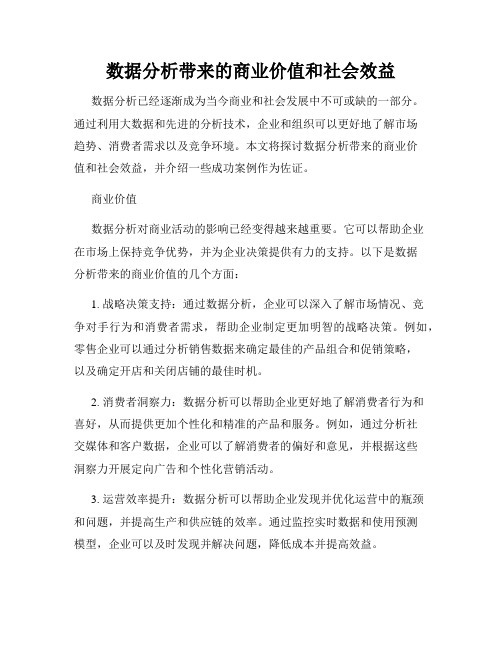 数据分析带来的商业价值和社会效益

数据分析已经逐渐成为当今商业和社会发展中不可或缺的一部分。通过利用大数据和先进的分析技术，企业和组织可以更好地了解市场趋势、消费者需求以及竞争环境。本文将探讨数据分析带来的商业价值和社会效益，并介绍一些成功案例作为佐证。

商业价值

数据分析对商业活动的影响已经变得越来越重要。它可以帮助企业在市场上保持竞争优势，并为企业决策提供有力的支持。以下是数据分析带来的商业价值的几个方面：

1. 战略决策支持：通过数据分析，企业可以深入了解市场情况、竞争对手行为和消费者需求，帮助企业制定更加明智的战略决策。例如，零售企业可以通过分析销售数据来确定最佳的产品组合和促销策略，以及确定开店和关闭店铺的最佳时机。

2. 消费者洞察力：数据分析可以帮助企业更好地了解消费者行为和喜好，从而提供更加个性化和精准的产品和服务。例如，通过分析社交媒体和客户数据，企业可以了解消费者的偏好和意见，并根据这些洞察力开展定向广告和个性化营销活动。

3. 运营效率提升：数据分析可以帮助企业发现并优化运营中的瓶颈和问题，并提高生产和供应链的效率。通过监控实时数据和使用预测模型，企业可以及时发现并解决问题，降低成本并提高效益。